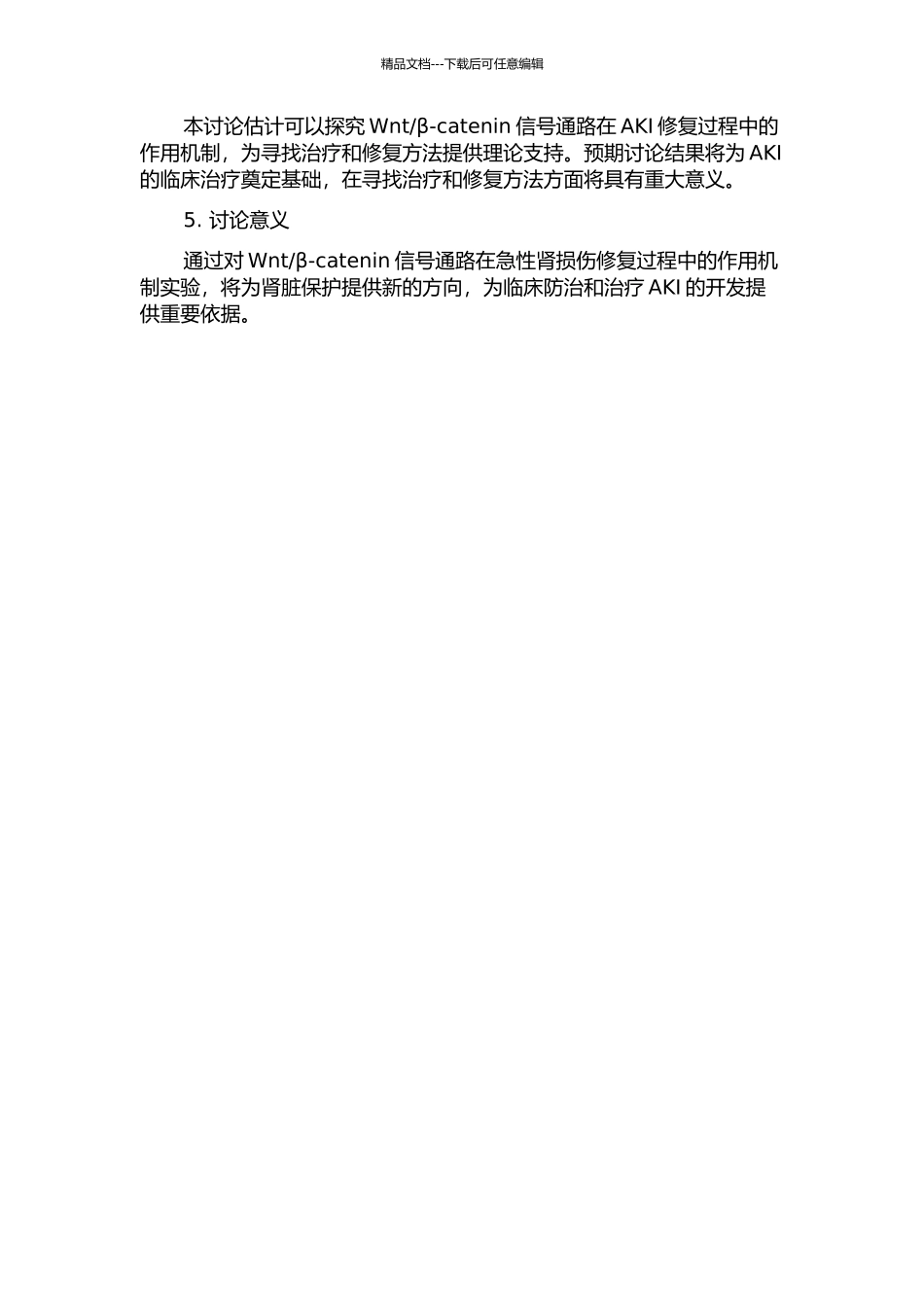 精品文档---下载后可任意编辑

本讨论估计可以探究 Wnt/β-catenin 信号通路在 AKI 修复过程中的作用机制，为寻找治疗和修复方法提供理论支持。预期讨论结果将为 AKI 的临床治疗奠定基础，在寻找治疗和修复方法方面将具有重大意义。

5. 讨论意义

通过对 Wnt/β-catenin 信号通路在急性肾损伤修复过程中的作用机制实验，将为肾脏保护提供新的方向，为临床防治和治疗 AKI 的开发提供重要依据。